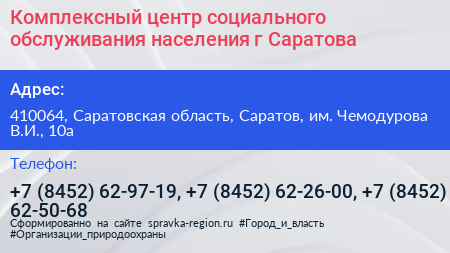 Комплексный центр социального обслуживания населения г Саратова

Адрес:

410064, Саратовская область, Саратов, им. Чемодурова В.И., 10а

Телефон:

+7 (8452) 62-97-19, +7 (8452) 62-26-00, +7 (8452) 62-50-68

Сформированно на сайте spravka-region.ru #Город_и_власть #Организации_природоохраны